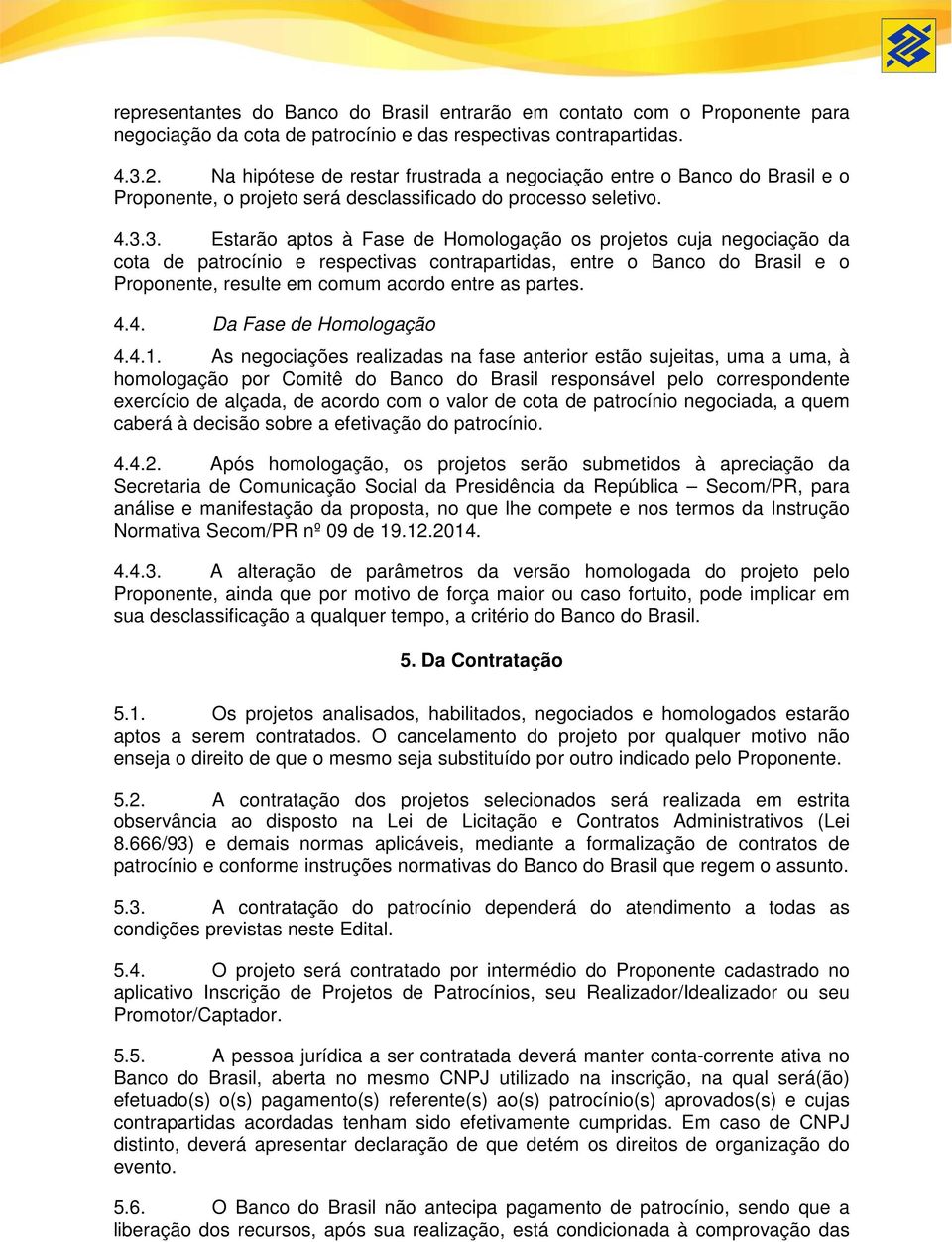 representantes do Banco do Brasil entrarão em contato com o Proponente para negociação da cota de patrocínio e das respectivas contrapartidas.

4.3.2. Na hipótese de restar frustrada a negociação entre o Banco do Brasil e o Proponente, o projeto será desclassificado do processo seletivo.

4.3.3. Estarão aptos à Fase de Homologação os projetos cuja negociação da cota de patrocínio e respectivas contrapartidas, entre o Banco do Brasil e o Proponente, resulte em comum acordo entre as partes.

4.4. Da Fase de Homologação

4.4.1. As negociações realizadas na fase anterior estão sujeitas, uma a uma, à homologação por Comitê do Banco do Brasil responsável pelo correspondente exercício de alçada, de acordo com o valor de cota de patrocínio negociada, a quem caberá à decisão sobre a efetivação do patrocínio.

4.4.2. Após homologação, os projetos serão submetidos à apreciação da Secretaria de Comunicação Social da Presidência da República – Secom/PR, para análise e manifestação da proposta, no que lhe compete e nos termos da Instrução Normativa Secom/PR nº 09 de 19.12.2014.

4.4.3. A alteração de parâmetros da versão homologada do projeto pelo Proponente, ainda que por motivo de força maior ou caso fortuito, pode implicar em sua desclassificação a qualquer tempo, a critério do Banco do Brasil.

5. Da Contratação

5.1. Os projetos analisados, habilitados, negociados e homologados estarão aptos a serem contratados. O cancelamento do projeto por qualquer motivo não enseja o direito de que o mesmo seja substituído por outro indicado pelo Proponente.

5.2. A contratação dos projetos selecionados será realizada em estrita observância ao disposto na Lei de Licitação e Contratos Administrativos (Lei 8.666/93) e demais normas aplicáveis, mediante a formalização de contratos de patrocínio e conforme instruções normativas do Banco do Brasil que regem o assunto.

5.3. A contratação do patrocínio dependerá do atendimento a todas as condições previstas neste Edital.

5.4. O projeto será contratado por intermédio do Proponente cadastrado no aplicativo Inscrição de Projetos de Patrocínios, seu Realizador/Idealizador ou seu Promotor/Captador.

5.5. A pessoa jurídica a ser contratada deverá manter conta-corrente ativa no Banco do Brasil, aberta no mesmo CNPJ utilizado na inscrição, na qual será(ão) efetuado(s) o(s) pagamento(s) referente(s) ao(s) patrocínio(s) aprovados(s) e cujas contrapartidas acordadas tenham sido efetivamente cumpridas. Em caso de CNPJ distinto, deverá apresentar declaração de que detém os direitos de organização do evento.

5.6. O Banco do Brasil não antecipa pagamento de patrocínio, sendo que a liberação dos recursos, após sua realização, está condicionada à comprovação das